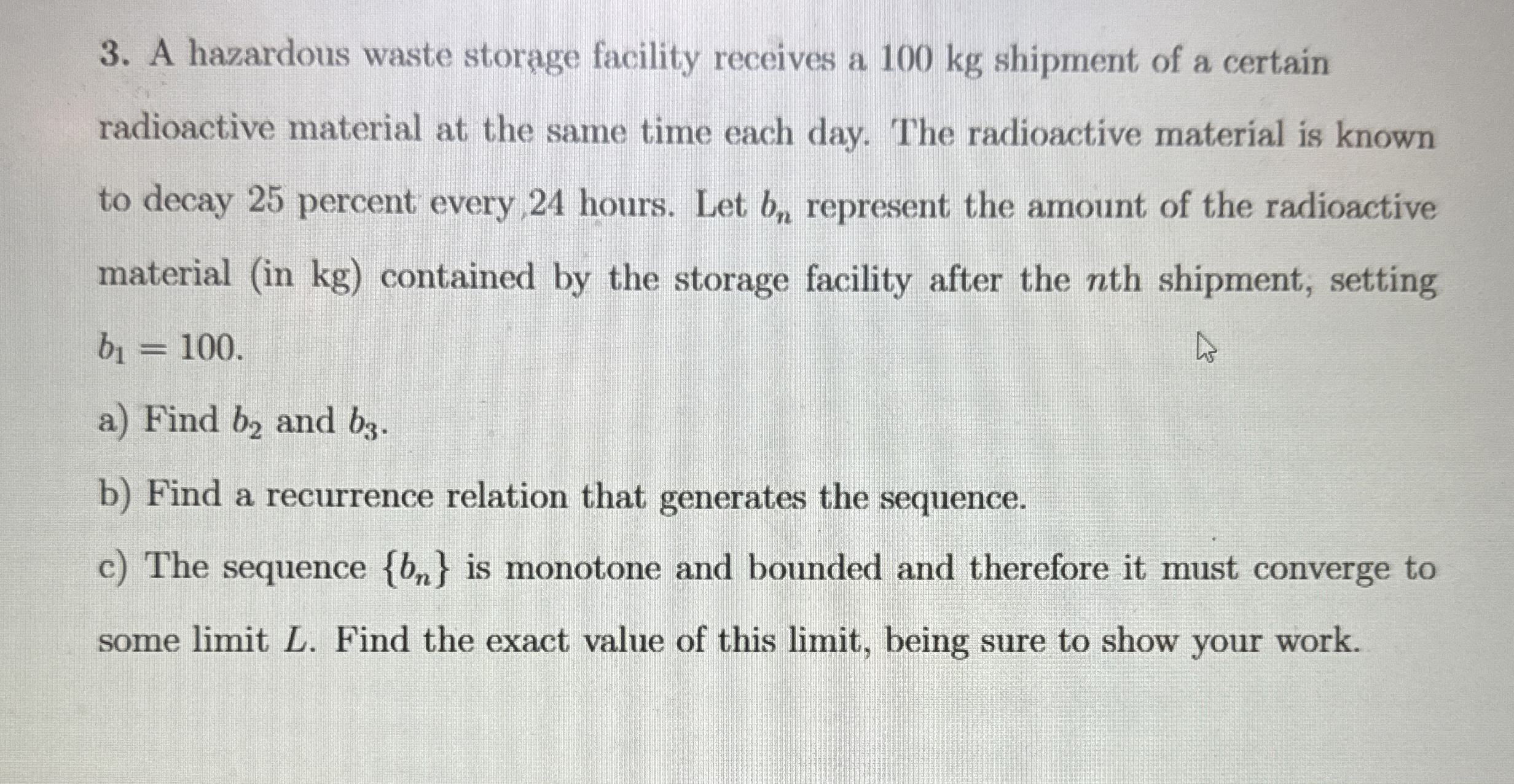 3. A hazardous waste storage facility receives a 100 kg shipment of a certain radioactive material at the same time each day. The radioactive material is known to decay 25 percent every 24 hours. Let $b_n$ represent the amount of the radioactive material (in kg) contained by the storage facility after the $n$th shipment, setting $b_1 = 100$.

a) Find $b_2$ and $b_3$.

b) Find a recurrence relation that generates the sequence.

c) The sequence $\{b_n\}$ is monotone and bounded and therefore it must converge to some limit $L$. Find the exact value of this limit, being sure to show your work.